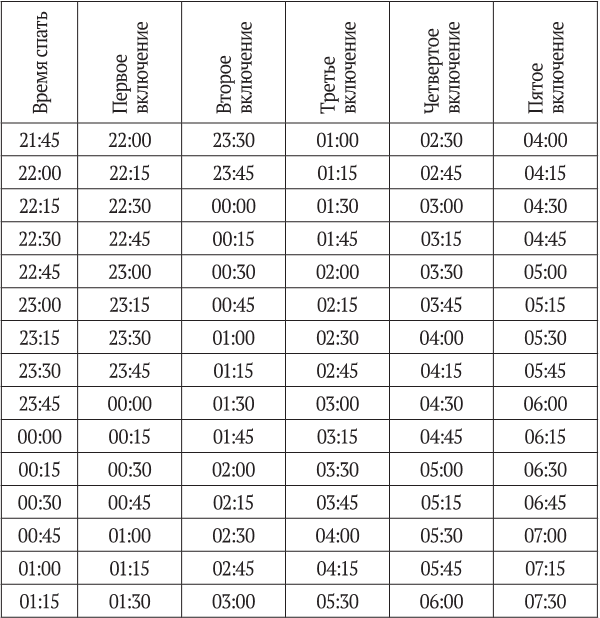 | Время спать | Первое включение | Второе включение | Третье включение | Четвертое включение | Пятое включение |
|---|---|---|---|---|---|
| 21:45 | 22:00 | 23:30 | 01:00 | 02:30 | 04:00 |
| 22:00 | 22:15 | 23:45 | 01:15 | 02:45 | 04:15 |
| 22:15 | 22:30 | 00:00 | 01:30 | 03:00 | 04:30 |
| 22:30 | 22:45 | 00:15 | 01:45 | 03:15 | 04:45 |
| 22:45 | 23:00 | 00:30 | 02:00 | 03:30 | 05:00 |
| 23:00 | 23:15 | 00:45 | 02:15 | 03:45 | 05:15 |
| 23:15 | 23:30 | 01:00 | 02:30 | 04:00 | 05:30 |
| 23:30 | 23:45 | 01:15 | 02:45 | 04:15 | 05:45 |
| 23:45 | 00:00 | 01:30 | 03:00 | 04:30 | 06:00 |
| 00:00 | 00:15 | 01:45 | 03:15 | 04:45 | 06:15 |
| 00:15 | 00:30 | 02:00 | 03:30 | 05:00 | 06:30 |
| 00:30 | 00:45 | 02:15 | 03:45 | 05:15 | 06:45 |
| 00:45 | 01:00 | 02:30 | 04:00 | 05:30 | 07:00 |
| 01:00 | 01:15 | 02:45 | 04:15 | 05:45 | 07:15 |
| 01:15 | 01:30 | 03:00 | 05:30 | 06:00 | 07:30 |